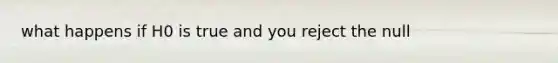 what happens if H0 is true and you reject the null